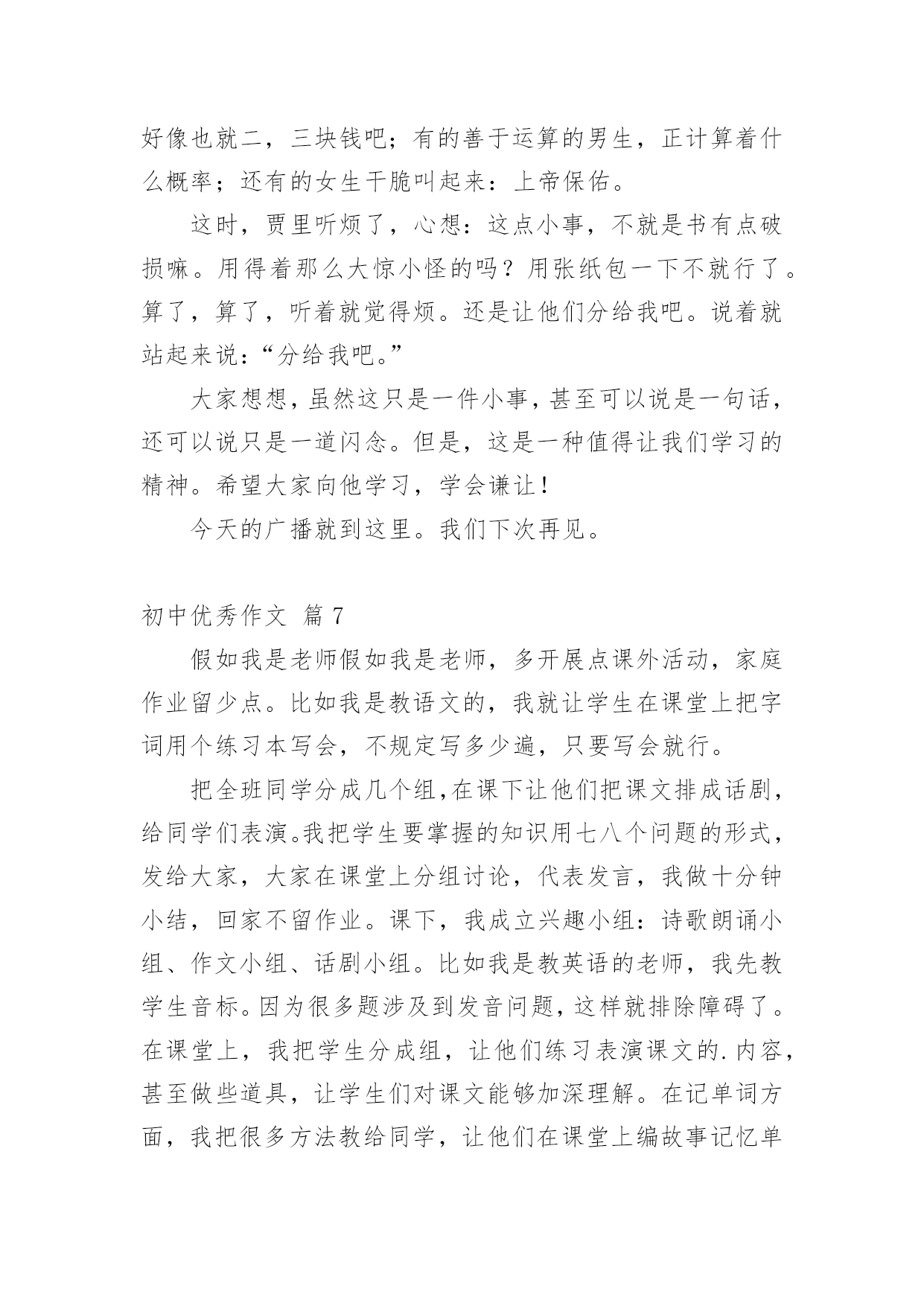 好像也就二，三块钱吧；有的善于运算的男生，正计算着什么概率；还有的女生干脆叫起来：上帝保佑。

这时，贾里听烦了，心想：这点小事，不就是书有点破损嘛。用得着那么大惊小怪的吗？用张纸包一下不就行了。算了，算了，听着就觉得烦。还是让他们分给我吧。说着就站起来说：“分给我吧。”

大家想想，虽然这只是一件小事，甚至可以说是一句话，还可以说只是一道闪念。但是，这是一种值得让我们学习的精神。希望大家向他学习，学会谦让！

今天的广播就到这里。我们下次再见。

初中优秀作文 篇 7

假如我是老师假如我是老师，多开展点课外活动，家庭作业留少点。比如我是教语文的，我就让学生在课堂上把字词用个练习本写会，不规定写多少遍，只要写会就行。

把全班同学分成几个组，在课下让他们把课文排成话剧，给同学们表演。我把学生要掌握的知识用七八个问题的形式，发给大家，大家在课堂上分组讨论，代表发言，我做十分钟小结，回家不留作业。课下，我成立兴趣小组：诗歌朗诵小组、作文小组、话剧小组。比如我是教英语的老师，我先教学生音标。因为很多题涉及到发音问题，这样就排除障碍了。在课堂上，我把学生分成组，让他们练习表演课文的.内容，甚至做些道具，让学生们对课文能够加深理解。在记单词方面，我把很多方法教给同学，让他们在课堂上编故事记忆单